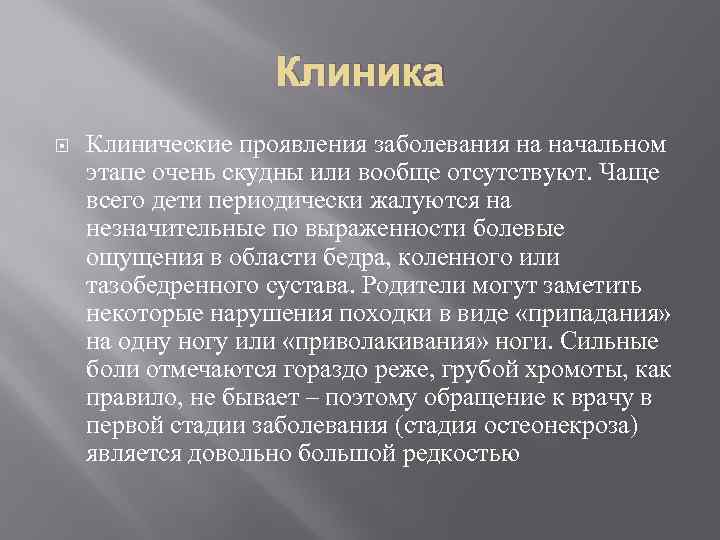 Клиника

Клинические проявления заболевания на начальном этапе очень скудны или вообще отсутствуют. Чаще всего дети периодически жалуются на незначительные по выраженности болевые ощущения в области бедра, коленного или тазобедренного сустава. Родители могут заметить некоторые нарушения походки в виде «припадания» на одну ногу или «приволакивания» ноги. Сильные боли отмечаются гораздо реже, грубой хромоты, как правило, не бывает – поэтому обращение к врачу в первой стадии заболевания (стадия остеонекроза) является довольно большой редкостью